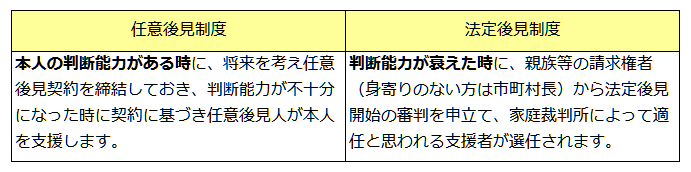 | 任意後見制度 | 法定後見制度 |
|---|---|
| 本人の判断能力がある時に、将来を考え任意後見契約を締結しておき、判断能力が不十分になった時に契約に基づき任意後見人が本人を支援します。 | 判断能力が衰えた時に、親族等の請求権者（身寄りのない方は市町村長）から法定後見開始の審判を申立て、家庭裁判所によって適任と思われる支援者が選任されます。 |